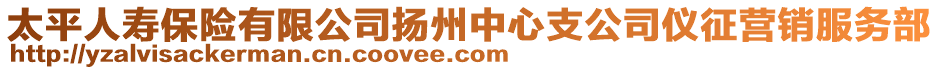 太平人寿保险有限公司扬州中心支公司仪征营销服务部
http://yzalvisackerman.cn.coovee.com